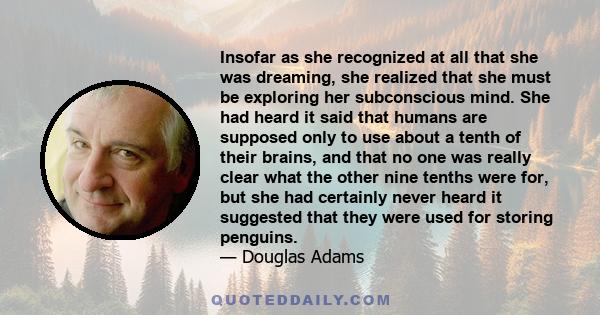 Insofar as she recognized at all that she was dreaming, she realized that she must be exploring her subconscious mind. She had heard it said that humans are supposed only to use about a tenth of their brains, and that no one was really clear what the other nine tenths were for, but she had certainly never heard it suggested that they were used for storing penguins.
— Douglas Adams

QUOTEDDAILY.COM